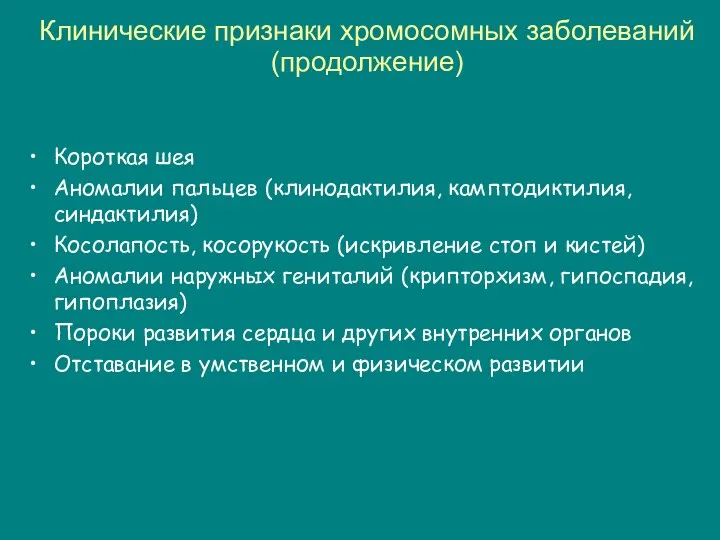 Клинические признаки хромосомных заболеваний (продолжение)

• Короткая шея
• Аномалии пальцев (клинодактилия, камптодиктилия, синдактилия)
• Косолапость, косорукость (искривление стоп и кистей)
• Аномалии наружных гениталий (крипторхизм, гипоспадия, гипоплазия)
• Пороки развития сердца и других внутренних органов
• Отставание в умственном и физическом развитии